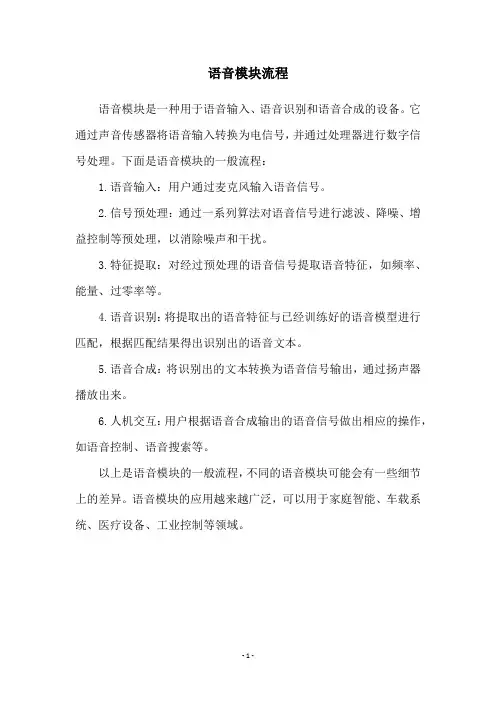 语音模块流程

语音模块是一种用于语音输入、语音识别和语音合成的设备。它通过声音传感器将语音输入转换为电信号，并通过处理器进行数字信号处理。下面是语音模块的一般流程：

1. 语音输入：用户通过麦克风输入语音信号。

2. 信号预处理：通过一系列算法对语音信号进行滤波、降噪、增益控制等预处理，以消除噪声和干扰。

3. 特征提取：对经过预处理的语音信号提取语音特征，如频率、能量、过零率等。

4. 语音识别：将提取出的语音特征与已经训练好的语音模型进行匹配，根据匹配结果得出识别出的语音文本。

5. 语音合成：将识别出的文本转换为语音信号输出，通过扬声器播放出来。

6. 人机交互：用户根据语音合成输出的语音信号做出相应的操作，如语音控制、语音搜索等。

以上是语音模块的一般流程，不同的语音模块可能会有一些细节上的差异。语音模块的应用越来越广泛，可以用于家庭智能、车载系统、医疗设备、工业控制等领域。

- 1 -